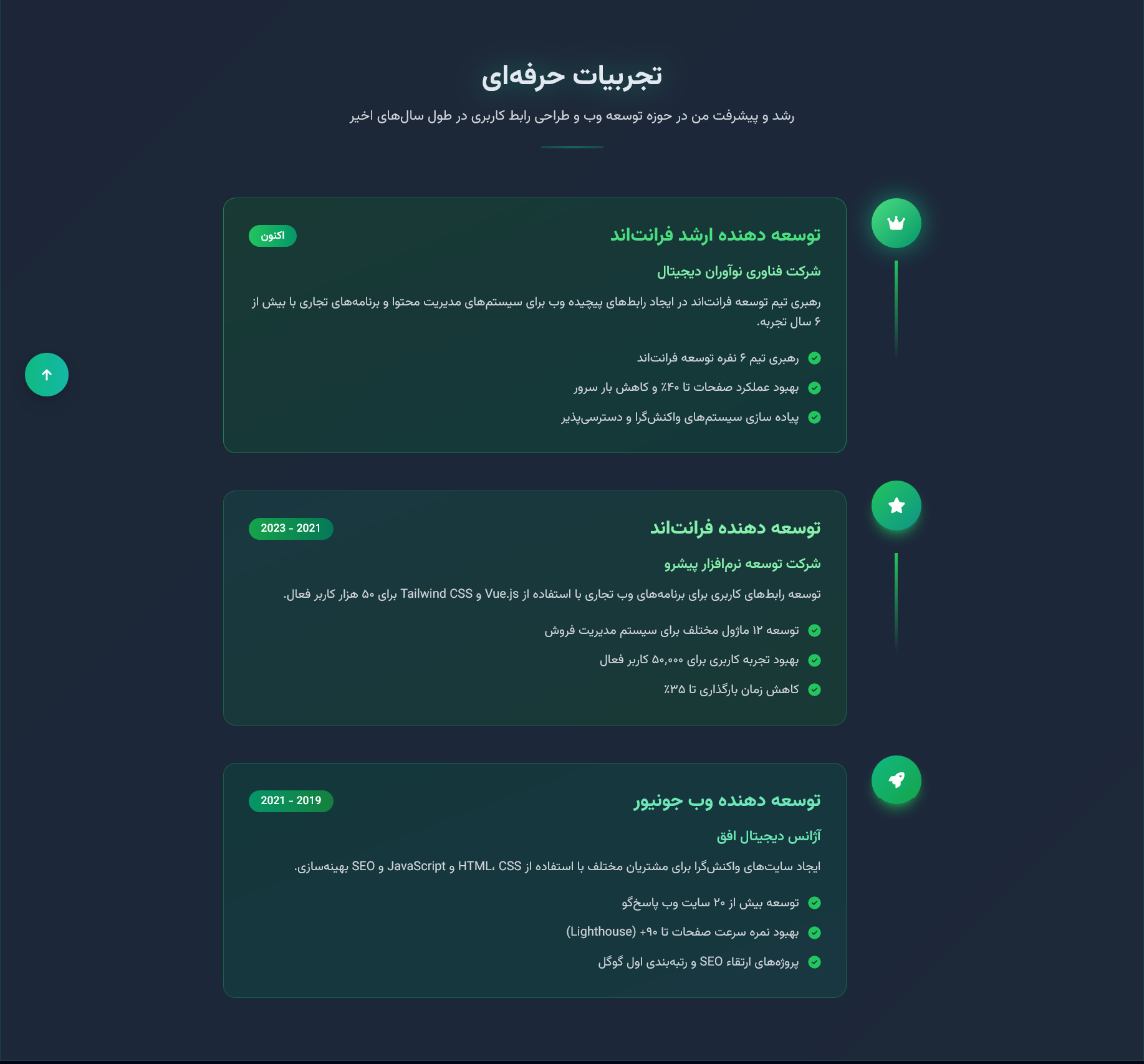 تجربیات حرفه‌ای

رشد و پیشرفت من در حوزه توسعه وب و طراحی رابط کاربری در طول سال‌های اخیر

توسعه دهنده ارشد فرانت‌اند

اکنون

شرکت فناوری نوآوران دیجیتال

رهبری تیم توسعه فرانت‌اند در ایجاد رابط‌های پیچیده وب برای سیستم‌های مدیریت محتوا و برنامه‌های تجاری با بیش از ۶ سال تجربه.

رهبری تیم ۶ نفره توسعه فرانت‌اند

بهبود عملکرد صفحات تا ۴۰٪ و کاهش بار سرور

پیاده سازی سیستم‌های واکنش‌گرا و دسترسی‌پذیر

توسعه دهنده فرانت‌اند

2023 - 2021

شرکت توسعه نرم‌افزار پیشرو

توسعه رابط‌های کاربری برای برنامه‌های وب تجاری با استفاده از Vue.js و Tailwind CSS برای ۵۰ هزار کاربر فعال.

توسعه ۱۲ ماژول مختلف برای سیستم مدیریت فروش

بهبود تجربه کاربری برای ۵۰,۰۰۰ کاربر فعال

کاهش زمان بارگذاری تا ۳۵٪

توسعه دهنده وب جونیور

2021 - 2019

آژانس دیجیتال افق

ایجاد سایت‌های واکنش‌گرا برای مشتریان مختلف با استفاده از HTML، CSS و JavaScript و SEO بهینه‌سازی.

توسعه بیش از ۲۰ سایت وب پاسخ‌گو

بهبود نمره سرعت صفحات تا ۹۰+ (Lighthouse)

پروژه‌های ارتقاء SEO و رتبه‌بندی اول گوگل